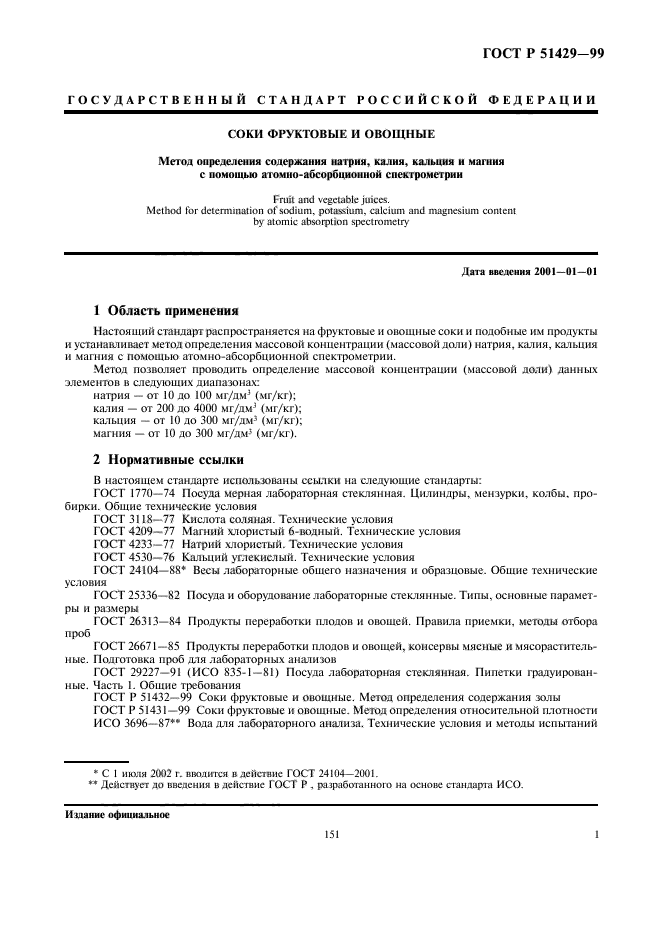 ГОСТ Р 51429—99

ГОСУДАРСТВЕННЫЙ СТАНДАРТ РОССИЙСКОЙ ФЕДЕРАЦИИ

СОКИ ФРУКТОВЫЕ И ОВОЩНЫЕ

Метод определения содержания натрия, калия, кальция и магния с помощью атомно-абсорбционной спектрометрии

Fruit and vegetable juices.
Method for determination of sodium, potassium, calcium and magnesium content by atomic absorption spectrometry

Дата введения 2001—01—01

1 Область применения

Настоящий стандарт распространяется на фруктовые и овощные соки и подобные им продукты и устанавливает метод определения массовой концентрации (массовой доли) натрия, калия, кальция и магния с помощью атомно-абсорбционной спектрометрии.

Метод позволяет проводить определение массовой концентрации (массовой доли) данных элементов в следующих диапазонах:
натрия — от 10 до 100 мг/дм$^3$ (мг/кг);
калия — от 200 до 4000 мг/дм$^3$ (мг/кг);
кальция — от 10 до 300 мг/дм$^3$ (мг/кг);
магния — от 10 до 300 мг/дм$^3$ (мг/кг).

2 Нормативные ссылки

В настоящем стандарте использованы ссылки на следующие стандарты:
ГОСТ 1770—74 Посуда мерная лабораторная стеклянная. Цилиндры, мензурки, колбы, пробирки. Общие технические условия
ГОСТ 3118—77 Кислота соляная. Технические условия
ГОСТ 4209—77 Магний хлористый 6-водный. Технические условия
ГОСТ 4233—77 Натрий хлористый. Технические условия
ГОСТ 4530—76 Кальций углекислый. Технические условия
ГОСТ 24104—88* Весы лабораторные общего назначения и образцовые. Общие технические условия
ГОСТ 25336—82 Посуда и оборудование лабораторные стеклянные. Типы, основные параметры и размеры
ГОСТ 26313—84 Продукты переработки плодов и овощей. Правила приемки, методы отбора проб
ГОСТ 26671—85 Продукты переработки плодов и овощей, консервы мясные и мясорастительные. Подготовка проб для лабораторных анализов
ГОСТ 29227—91 (ИСО 835-1—81) Посуда лабораторная стеклянная. Пипетки градуированные. Часть 1. Общие требования
ГОСТ Р 51432—99 Соки фруктовые и овощные. Метод определения содержания золы
ГОСТ Р 51431—99 Соки фруктовые и овощные. Метод определения относительной плотности
ИСО 3696—87** Вода для лабораторного анализа. Технические условия и методы испытаний

* С 1 июля 2002 г. вводится в действие ГОСТ 24104—2001.
** Действует до введения в действие ГОСТ Р , разработанного на основе стандарта ИСО.

Издание официальное

151

1